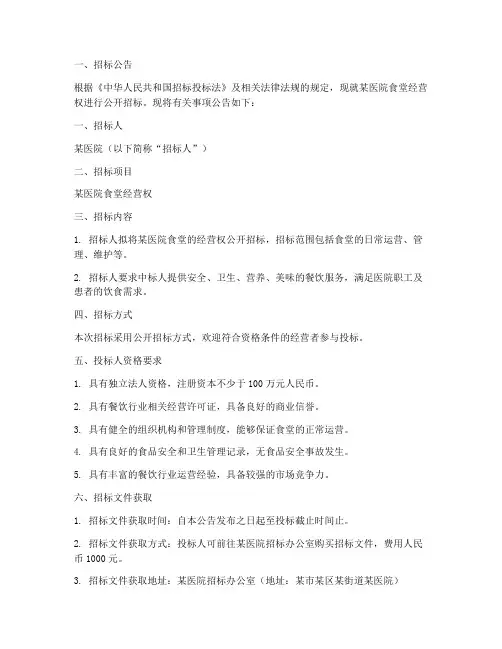 一、招标公告

根据《中华人民共和国招标投标法》及相关法律法规的规定，现就某医院食堂经营权进行公开招标。现将有关事项公告如下：

一、招标人

某医院（以下简称“招标人”）

二、招标项目

某医院食堂经营权

三、招标内容

1. 招标人拟将某医院食堂的经营权公开招标，招标范围包括食堂的日常运营、管理、维护等。

2. 招标人要求中标人提供安全、卫生、营养、美味的餐饮服务，满足医院职工及患者的饮食需求。

四、招标方式

本次招标采用公开招标方式，欢迎符合资格条件的经营者参与投标。

五、投标人资格要求

1. 具有独立法人资格，注册资本不少于 100 万元人民币。

2. 具有餐饮行业相关经营许可证，具备良好的商业信誉。

3. 具有健全的组织机构和管理制度，能够保证食堂的正常运营。

4. 具有良好的食品安全和卫生管理记录，无食品安全事故发生。

5. 具有丰富的餐饮行业运营经验，具备较强的市场竞争力。

六、招标文件获取

1. 招标文件获取时间：自本公告发布之日起至投标截止时间止。

2. 招标文件获取方式：投标人可前往某医院招标办公室购买招标文件，费用人民币 1000 元。

3. 招标文件获取地址：某医院招标办公室（地址：某市某区某街道某医院）